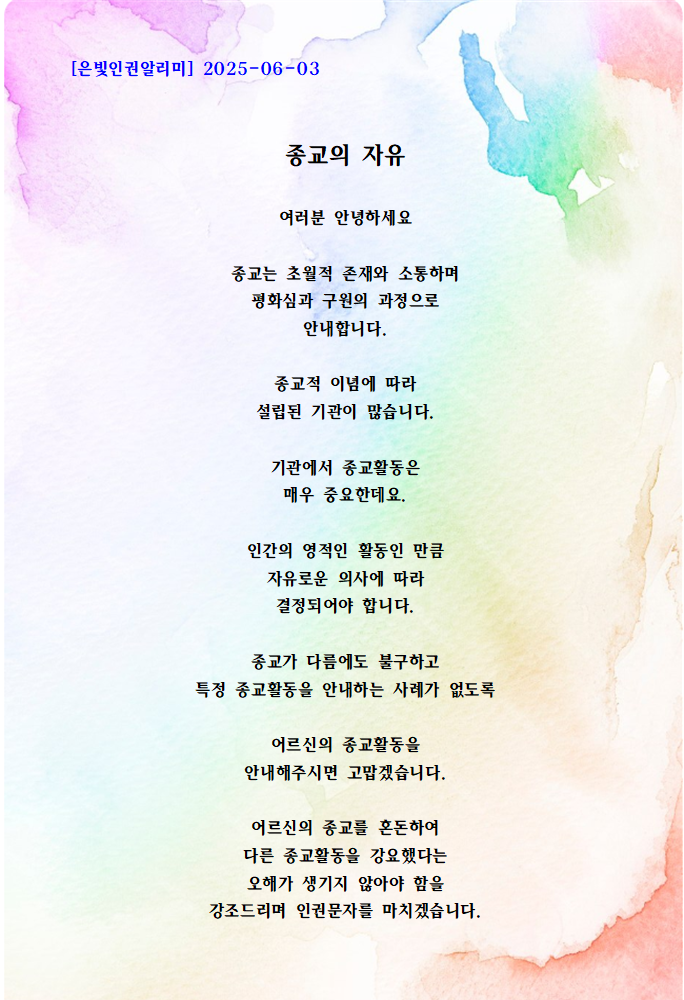 [은빛인권알리미] 2025-06-03

종교의 자유

여러분 안녕하세요

종교는 초월적 존재와 소통하며
평화심과 구원의 과정으로
안내합니다.

종교적 이념에 따라
설립된 기관이 많습니다.

기관에서 종교활동은
매우 중요한데요.

인간의 영적인 활동인 만큼
자유로운 의사에 따라
결정되어야 합니다.

종교가 다름에도 불구하고
특정 종교활동을 안내하는 사례가 없도록

어르신의 종교활동을
안내해주시면 고맙겠습니다.

어르신의 종교를 혼돈하여
다른 종교활동을 강요했다는
오해가 생기지 않아야 함을
강조드리며 인권문자를 마치겠습니다.